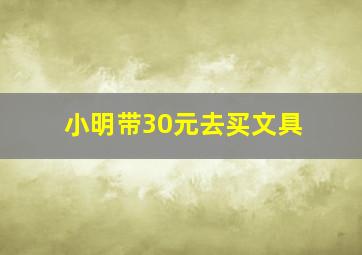 小明带30元去买文具